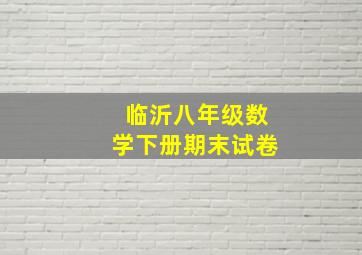 临沂八年级数学下册期末试卷